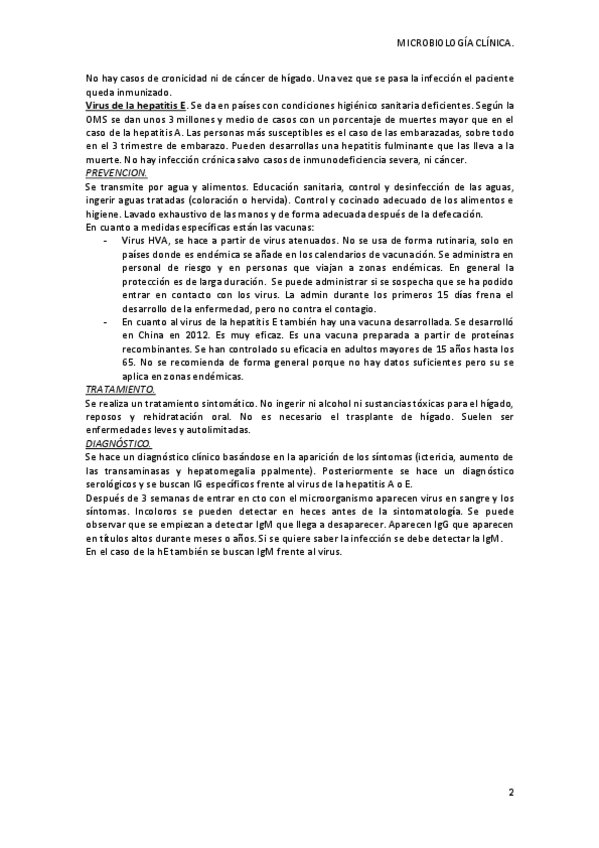 MICROBIOLOGÍA CLÍNICA.

No hay casos de cronicidad ni de cáncer de hígado. Una vez que se pasa la infección el paciente queda inmunizado.

Virus de la hepatitis E. Se da en países con condiciones higiénico sanitaria deficientes. Según la OMS se dan unos 3 millones y medio de casos con un porcentaje de muertes mayor que en el caso de la hepatitis A. Las personas más susceptibles es el caso de las embarazadas, sobre todo en el 3 trimestre de embarazo. Pueden desarrollas una hepatitis fulminante que las lleva a la muerte. No hay infección crónica salvo casos de inmunodeficiencia severa, ni cáncer.

PREVENCION.

Se transmite por agua y alimentos. Educación sanitaria, control y desinfección de las aguas, ingerir aguas tratadas (coloración o hervida). Control y cocinado adecuado de los alimentos e higiene. Lavado exhaustivo de las manos y de forma adecuada después de la defecación.

En cuanto a medidas específicas están las vacunas:

- Virus HVA, se hace a partir de virus atenuados. No se usa de forma rutinaria, solo en países donde es endémica se añade en los calendarios de vacunación. Se administra en personal de riesgo y en personas que viajan a zonas endémicas. En general la protección es de larga duración. Se puede administrar si se sospecha que se ha podido entrar en contacto con los virus. La admin durante los primeros 15 días frena el desarrollo de la enfermedad, pero no contra el contagio.
- En cuanto al virus de la hepatitis E también hay una vacuna desarrollada. Se desarrolló en China en 2012. Es muy eficaz. Es una vacuna preparada a partir de proteínas recombinantes. Se han controlado su eficacia en adultos mayores de 15 años hasta los 65. No se recomienda de forma general porque no hay datos suficientes pero su se aplica en zonas endémicas.

TRATAMIENTO.

Se realiza un tratamiento sintomático. No ingerir ni alcohol ni sustancias tóxicas para el hígado, reposos y rehidratación oral. No es necesario el trasplante de hígado. Suelen ser enfermedades leves y autolimitadas.

DIAGNÓSTICO.

Se hace un diagnóstico clínico basándose en la aparición de los síntomas (ictericia, aumento de las transaminasas y hepatomegalia ppalmente). Posteriormente se hace un diagnóstico serológicos y se buscan IG específicos frente al virus de la hepatitis A o E.

Después de 3 semanas de entrar en cto con el microorganismo aparecen virus en sangre y los síntomas. Incoloros se pueden detectar en heces antes de la sintomatología. Se puede observar que se empiezan a detectar IgM que llega a desaparecer. Aparecen IgG que aparecen en títulos altos durante meses o años. Si se quiere saber la infección se debe detectar la IgM.

En el caso de la hE también se buscan IgM frente al virus.

2